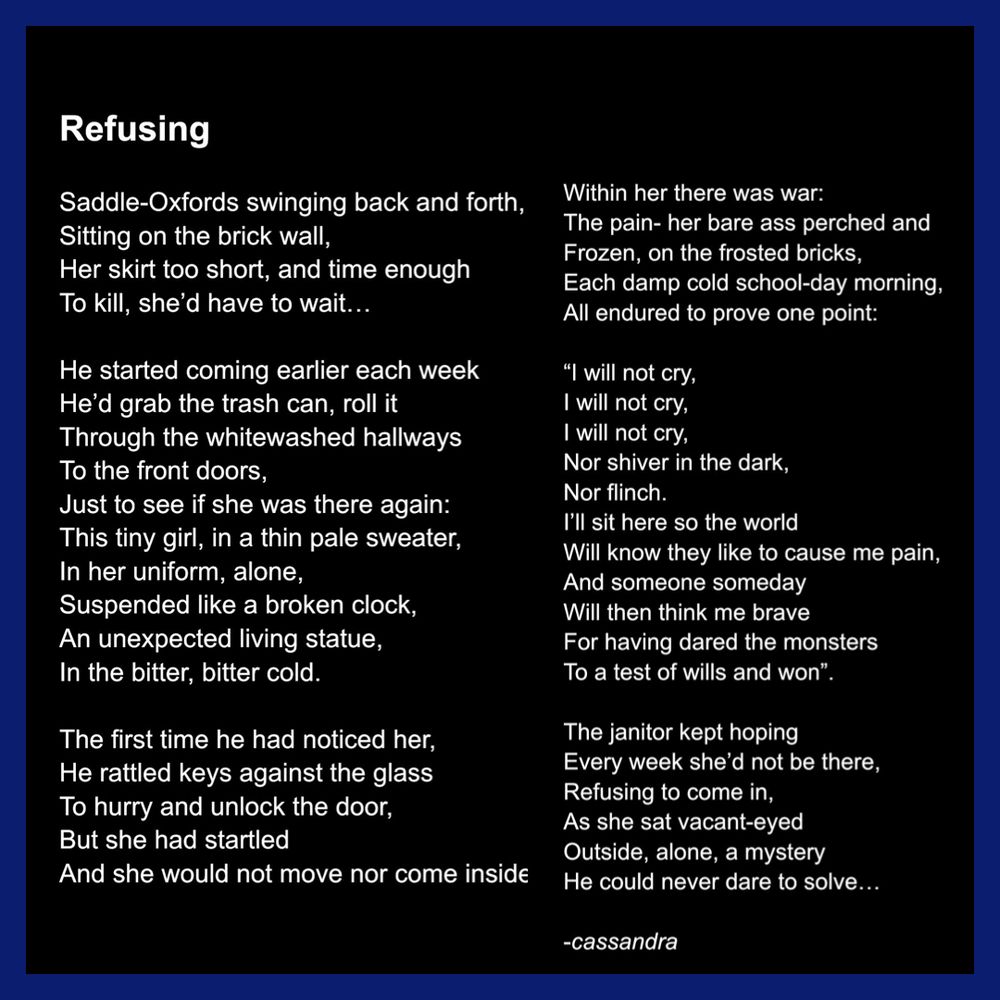 Refusing

Saddle-Oxfords swinging back and forth,
Sitting on the brick wall,
Her skirt too short, and time enough
To kill, she'd have to wait…

He started coming earlier each week
He'd grab the trash can, roll it
Through the whitewashed hallways
To the front doors,
Just to see if she was there again:
This tiny girl, in a thin pale sweater,
In her uniform, alone,
Suspended like a broken clock,
An unexpected living statue,
In the bitter, bitter cold.

The first time he had noticed her,
He rattled keys against the glass
To hurry and unlock the door,
But she had startled
And she would not move nor come inside

Within her there was war:
The pain- her bare ass perched and
Frozen, on the frosted bricks,
Each damp cold school-day morning,
All endured to prove one point:

"I will not cry,
I will not cry,
I will not cry,
Nor shiver in the dark,
Nor flinch.
I'll sit here so the world
Will know they like to cause me pain,
And someone someday
Will then think me brave
For having dared the monsters
To a test of wills and won".

The janitor kept hoping
Every week she'd not be there,
Refusing to come in,
As she sat vacant-eyed
Outside, alone, a mystery
He could never dare to solve…

-cassandra